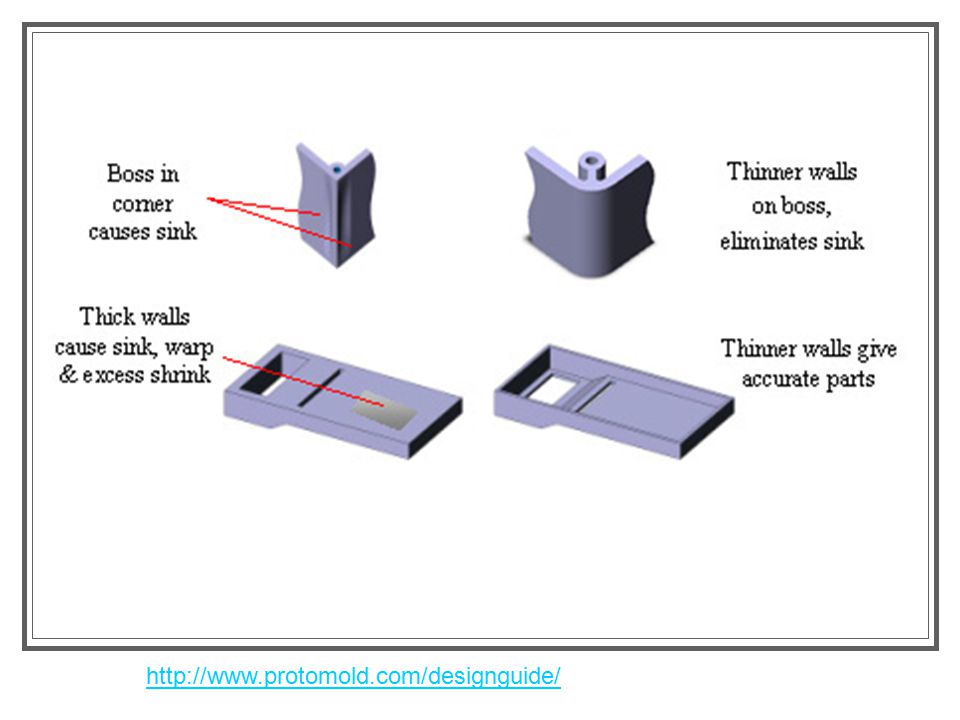 Boss in corner causes sink

Thinner walls on boss, eliminates sink

Thick walls cause sink, warp & excess shrink

Thinner walls give accurate parts

http://www.protomold.com/designguide/